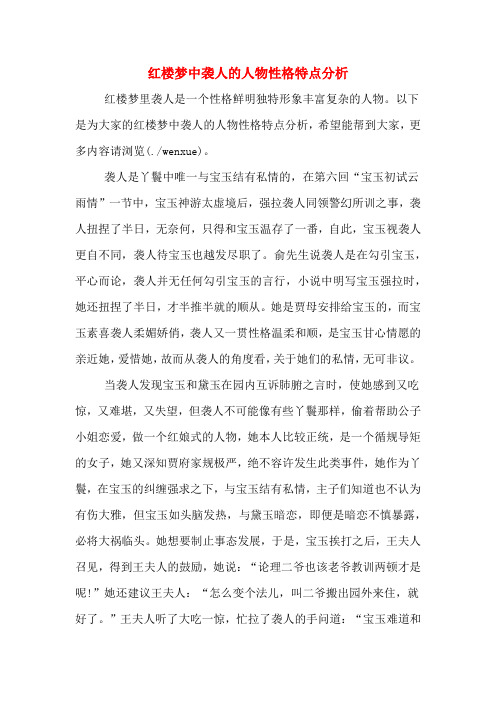 红楼梦中袭人的人物性格特点分析

红楼梦里袭人是一个性格鲜明独特形象丰富复杂的人物。以下是为大家的红楼梦中袭人的人物性格特点分析，希望能帮到大家，更多内容请浏览(./wenxue)。

袭人是丫鬟中唯一与宝玉结有私情的，在第六回“宝玉初试云雨情”一节中，宝玉神游太虚境后，强拉袭人同领警幻所训之事，袭人扭捏了半日，无奈何，只得和宝玉温存了一番，自此，宝玉视袭人更自不同，袭人待宝玉也越发尽职了。俞先生说袭人是在勾引宝玉，平心而论，袭人并无任何勾引宝玉的言行，小说中明写宝玉强拉时，她还扭捏了半日，才半推半就的顺从。她是贾母安排给宝玉的，而宝玉素喜袭人柔媚娇俏，袭人又一贯性格温柔和顺，是宝玉甘心情愿的亲近她，爱惜她，故而从袭人的角度看，关于她们的私情，无可非议。

当袭人发现宝玉和黛玉在园内互诉肺腑之言时，使她感到又吃惊，又难堪，又失望，但袭人不可能像有些丫鬟那样，偷着帮助公子小姐恋爱，做一个红娘式的人物，她本人比较正统，是一个循规导矩的女子，她又深知贾府家规极严，绝不容许发生此类事件，她作为丫鬟，在宝玉的纠缠强求之下，与宝玉结有私情，主子们知道也不认为有伤大雅，但宝玉如头脑发热，与黛玉暗恋，即便是暗恋不慎暴露，必将大祸临头。她想要制止事态发展，于是，宝玉挨打之后，王夫人召见，得到王夫人的鼓励，她说：“论理二爷也该老爷教训两顿才是呢!”她还建议王夫人：“怎么变个法儿，叫二爷搬出园外来住，就好了。”王夫人听了大吃一惊，忙拉了袭人的手问道：“宝玉难道和